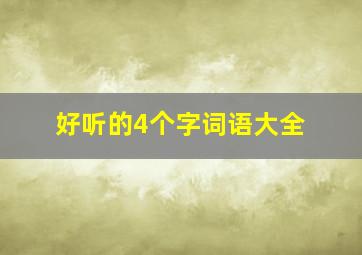 好听的4个字词语大全